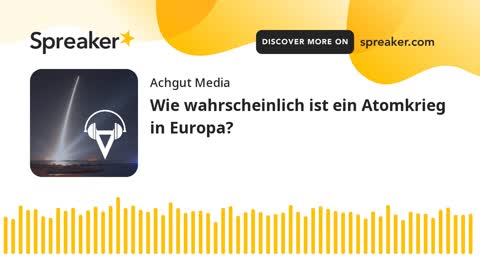 Spreaker

DISCOVER MORE ON spreaker.com

Achgut Media

Wie wahrscheinlich ist ein Atomkrieg in Europa?